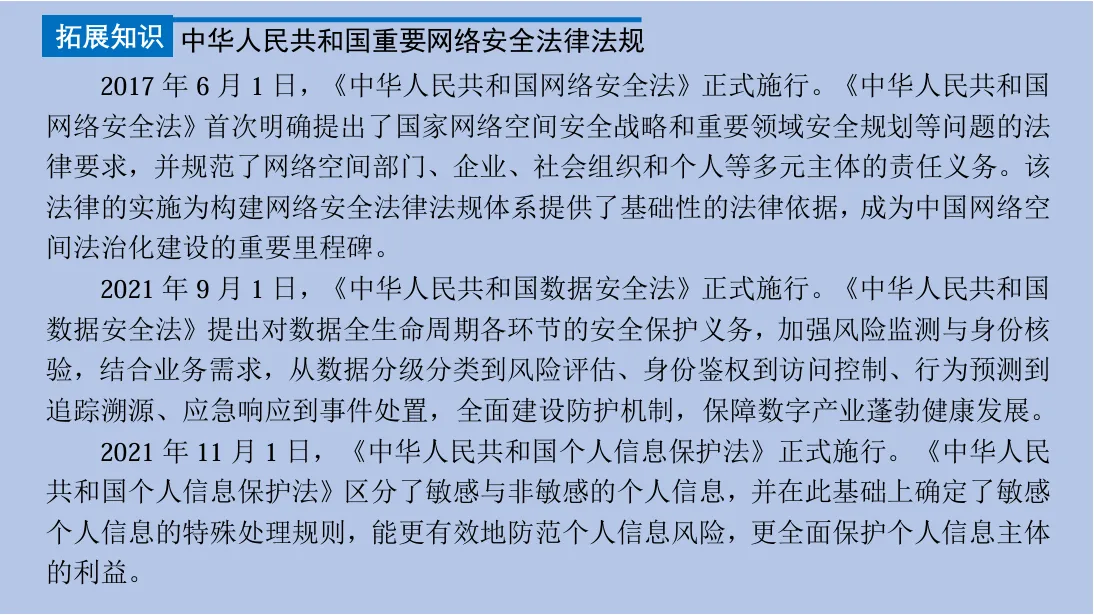 拓展知识 中华人民共和国重要网络安全法律法规

2017 年 6 月 1 日，《中华人民共和国网络安全法》正式施行。《中华人民共和国网络安全法》首次明确提出了国家网络空间安全战略和重要领域安全规划等问题的法律要求，并规范了网络空间部门、企业、社会组织和个人等多元主体的责任义务。该法律的实施为构建网络安全法律法规体系提供了基础性的法律依据，成为中国网络空间法治化建设的重要里程碑。

2021 年 9 月 1 日，《中华人民共和国数据安全法》正式施行。《中华人民共和国数据安全法》提出对数据全生命周期各环节的安全保护义务，加强风险监测与身份核验，结合业务需求，从数据分级分类到风险评估、身份鉴权到访问控制、行为预测到追踪溯源、应急响应到事件处置，全面建设防护机制，保障数字产业蓬勃健康发展。

2021 年 11 月 1 日，《中华人民共和国个人信息保护法》正式施行。《中华人民共和国个人信息保护法》区分了敏感与非敏感的个人信息，并在此基础上确定了敏感个人信息的特殊处理规则，能更有效地防范个人信息风险，更全面保护个人信息主体的利益。